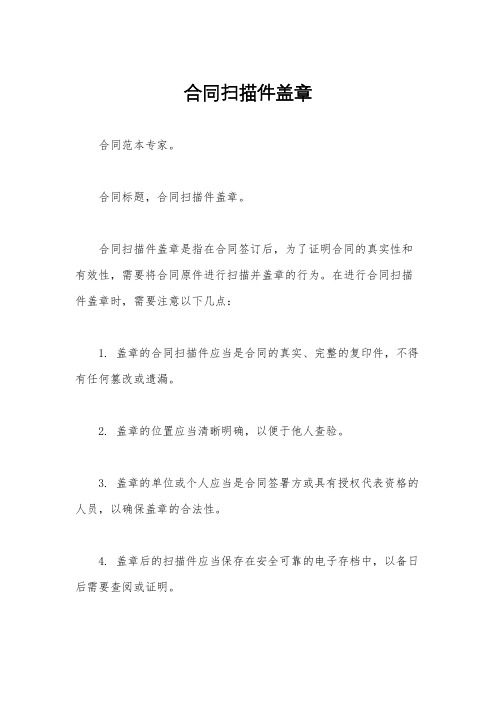 合同扫描件盖章

合同范本专家。

合同标题，合同扫描件盖章。

合同扫描件盖章是指在合同签订后，为了证明合同的真实性和有效性，需要将合同原件进行扫描并盖章的行为。在进行合同扫描件盖章时，需要注意以下几点：

1. 盖章的合同扫描件应当是合同的真实、完整的复印件，不得有任何篡改或遗漏。

2. 盖章的位置应当清晰明确，以便于他人查验。

3. 盖章的单位或个人应当是合同签署方或具有授权代表资格的人员，以确保盖章的合法性。

4. 盖章后的扫描件应当保存在安全可靠的电子存档中，以备日后需要查阅或证明。